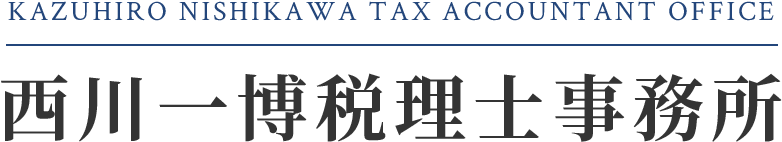 KAZUHIRO NISHIKAWA TAX ACCOUNTANT OFFICE

西川一博税理士事務所